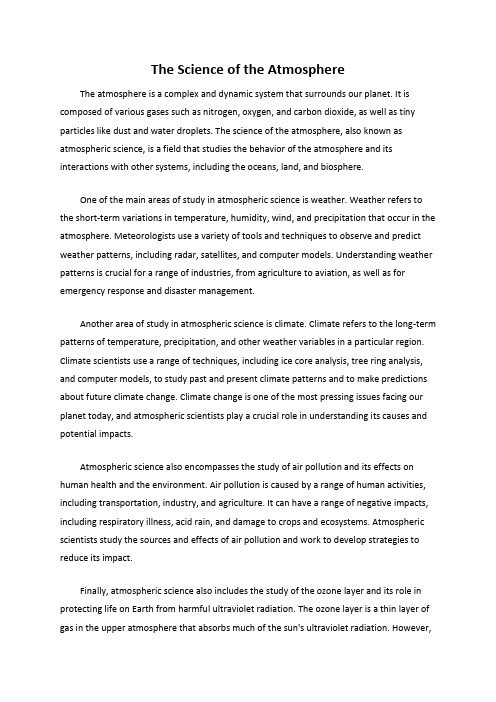 The Science of the Atmosphere

The atmosphere is a complex and dynamic system that surrounds our planet. It is composed of various gases such as nitrogen, oxygen, and carbon dioxide, as well as tiny particles like dust and water droplets. The science of the atmosphere, also known as atmospheric science, is a field that studies the behavior of the atmosphere and its interactions with other systems, including the oceans, land, and biosphere.

One of the main areas of study in atmospheric science is weather. Weather refers to the short-term variations in temperature, humidity, wind, and precipitation that occur in the atmosphere. Meteorologists use a variety of tools and techniques to observe and predict weather patterns, including radar, satellites, and computer models. Understanding weather patterns is crucial for a range of industries, from agriculture to aviation, as well as for emergency response and disaster management.

Another area of study in atmospheric science is climate. Climate refers to the long-term patterns of temperature, precipitation, and other weather variables in a particular region. Climate scientists use a range of techniques, including ice core analysis, tree ring analysis, and computer models, to study past and present climate patterns and to make predictions about future climate change. Climate change is one of the most pressing issues facing our planet today, and atmospheric scientists play a crucial role in understanding its causes and potential impacts.

Atmospheric science also encompasses the study of air pollution and its effects on human health and the environment. Air pollution is caused by a range of human activities, including transportation, industry, and agriculture. It can have a range of negative impacts, including respiratory illness, acid rain, and damage to crops and ecosystems. Atmospheric scientists study the sources and effects of air pollution and work to develop strategies to reduce its impact.

Finally, atmospheric science also includes the study of the ozone layer and its role in protecting life on Earth from harmful ultraviolet radiation. The ozone layer is a thin layer of gas in the upper atmosphere that absorbs much of the sun's ultraviolet radiation. However,